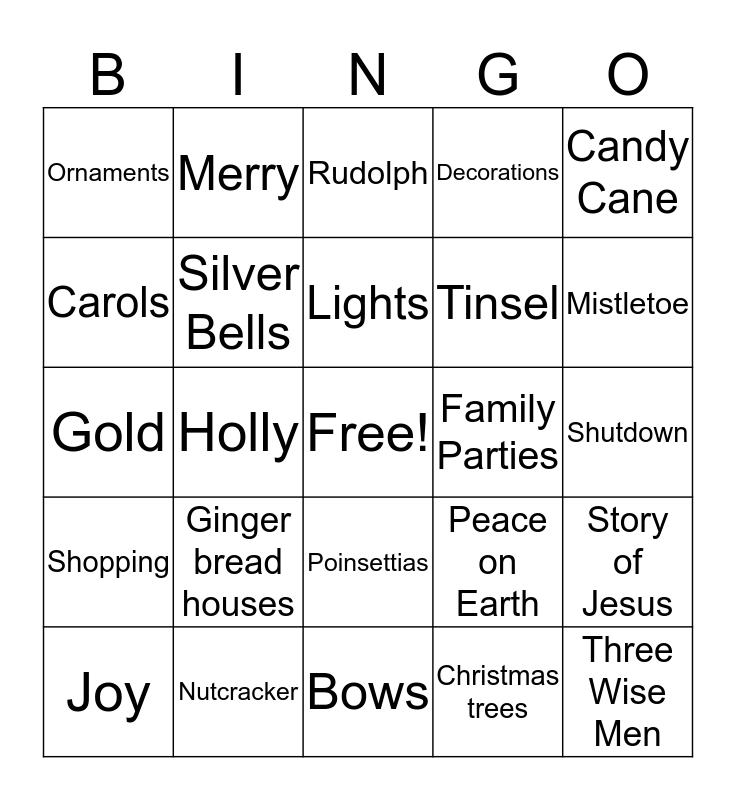 | B | I | N | G | O |
|---|---|---|---|---|
| Ornaments | Merry | Rudolph | Decorations | Candy Cane |
| Carols | Silver Bells | Lights | Tinsel | Mistletoe |
| Gold | Holly | Free! | Family Parties | Shutdown |
| Shopping | Ginger bread houses | Poinsettias | Peace on Earth | Story of Jesus |
| Joy | Nutcracker | Bows | Christmas trees | Three Wise Men |